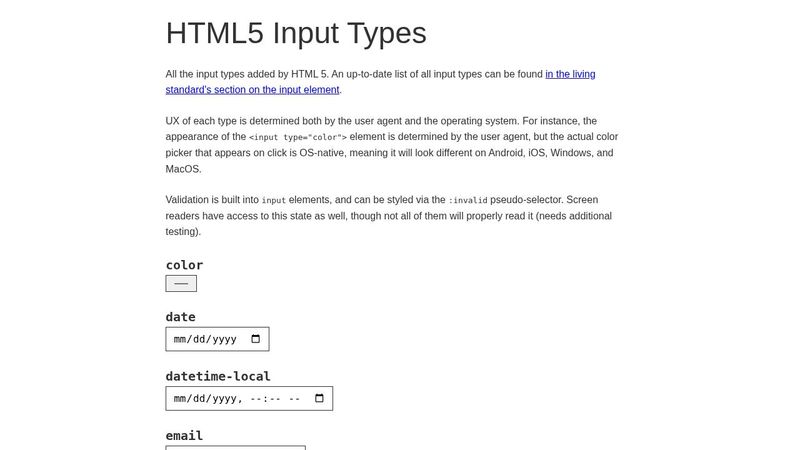 HTML5 Input Types

All the input types added by HTML 5. An up-to-date list of all input types can be found in the living standard's section on the input element.

UX of each type is determined both by the user agent and the operating system. For instance, the appearance of the <input type="color"> element is determined by the user agent, but the actual color picker that appears on click is OS-native, meaning it will look different on Android, iOS, Windows, and MacOS.

Validation is built into input elements, and can be styled via the :invalid pseudo-selector. Screen readers have access to this state as well, though not all of them will properly read it (needs additional testing).

color

date

mm/dd/yyyy

datetime-local

mm/dd/yyyy, --:-- --

email